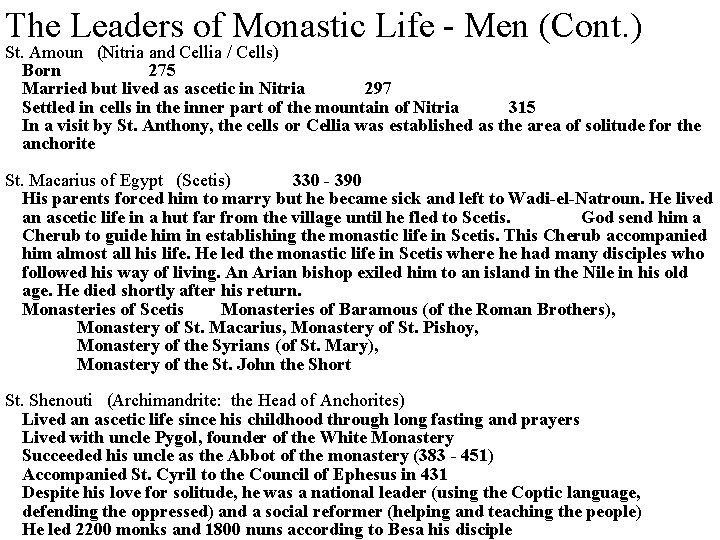 The Leaders of Monastic Life - Men (Cont.)

St. Amoun (Nitria and Cellia / Cells)
Born 275
Married but lived as ascetic in Nitria 297
Settled in cells in the inner part of the mountain of Nitria 315
In a visit by St. Anthony, the cells or Cellia was established as the area of solitude for the anchorite

St. Macarius of Egypt (Scetis) 330 - 390
His parents forced him to marry but he became sick and left to Wadi-el-Natroun. He lived an ascetic life in a hut far from the village until he fled to Scetis. God send him a Cherub to guide him in establishing the monastic life in Scetis. This Cherub accompanied him almost all his life. He led the monastic life in Scetis where he had many disciples who followed his way of living. An Arian bishop exiled him to an island in the Nile in his old age. He died shortly after his return.
Monasteries of Scetis Monasteries of Baramous (of the Roman Brothers),
Monastery of St. Macarius, Monastery of St. Pishoy,
Monastery of the Syrians (of St. Mary),
Monastery of the St. John the Short

St. Shenouti (Archimandrite: the Head of Anchorites)
Lived an ascetic life since his childhood through long fasting and prayers
Lived with uncle Pygol, founder of the White Monastery
Succeeded his uncle as the Abbot of the monastery (383 - 451)
Accompanied St. Cyril to the Council of Ephesus in 431
Despite his love for solitude, he was a national leader (using the Coptic language, defending the oppressed) and a social reformer (helping and teaching the people)
He led 2200 monks and 1800 nuns according to Besa his disciple